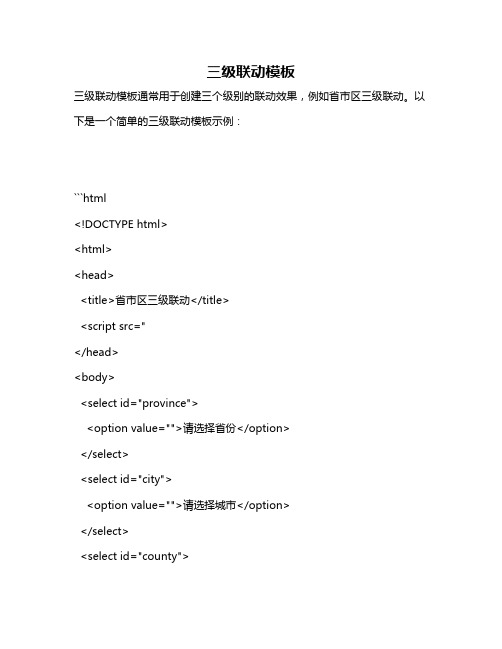 三级联动模板

三级联动模板通常用于创建三个级别的联动效果，例如省市区三级联动。以下是一个简单的三级联动模板示例：

```html

<!DOCTYPE html>

<html>

<head>

<title>省市区三级联动</title>

<script src="

</head>

<body>

<select id="province">

<option value="">请选择省份</option>

</select>

<select id="city">

<option value="">请选择城市</option>

</select>

<select id="county">